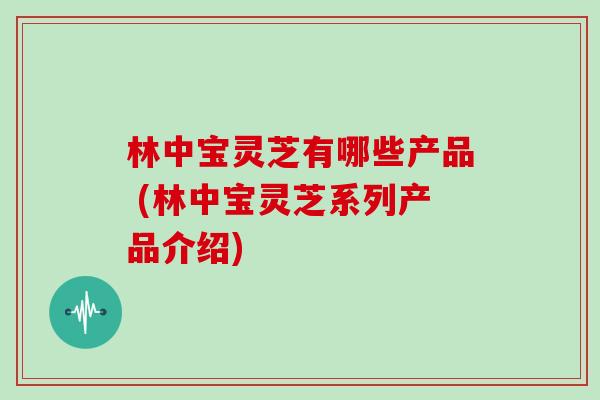 林中宝灵芝有哪些产品（林中宝灵芝系列产品介绍)